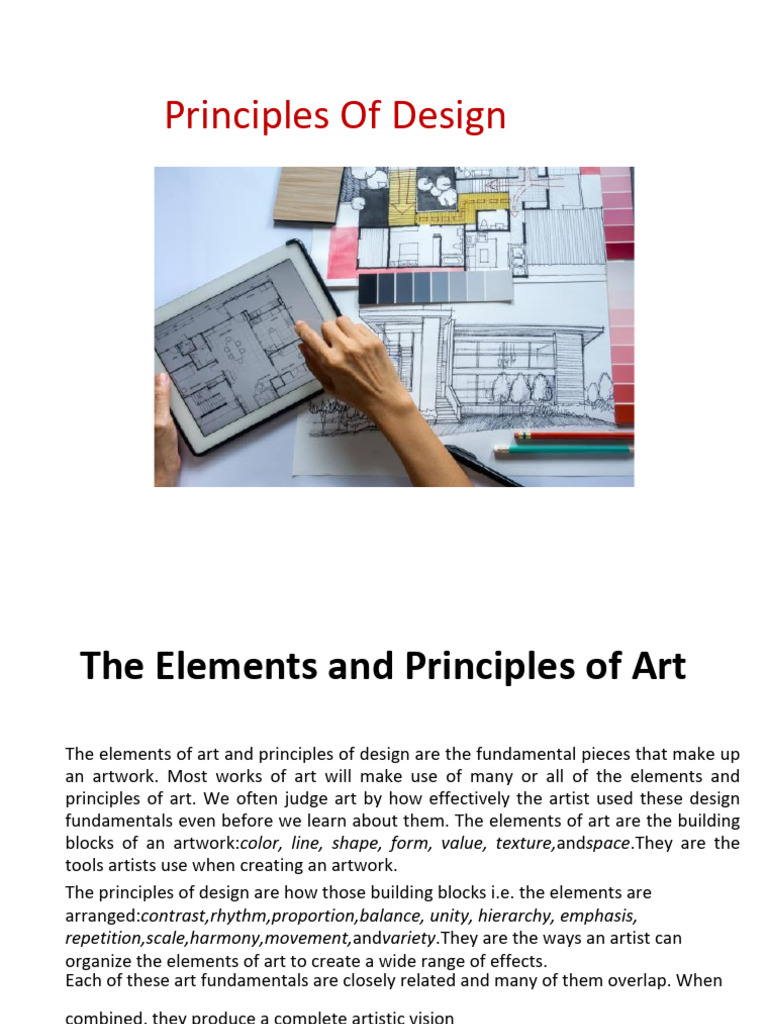 Principles Of Design

The Elements and Principles of Art

The elements of art and principles of design are the fundamental pieces that make up an artwork. Most works of art will make use of many or all of the elements and principles of art. We often judge art by how effectively the artist used these design fundamentals even before we learn about them. The elements of art are the building blocks of an artwork:color, line, shape, form, value, texture,andspace.They are the tools artists use when creating an artwork.

The principles of design are how those building blocks i.e. the elements are arranged:contrast,rhythm,proportion,balance, unity, hierarchy, emphasis, repetition,scale,harmony,movement,andvariety.They are the ways an artist can organize the elements of art to create a wide range of effects.
Each of these art fundamentals are closely related and many of them overlap. When

combined, they produce a complete artistic vision